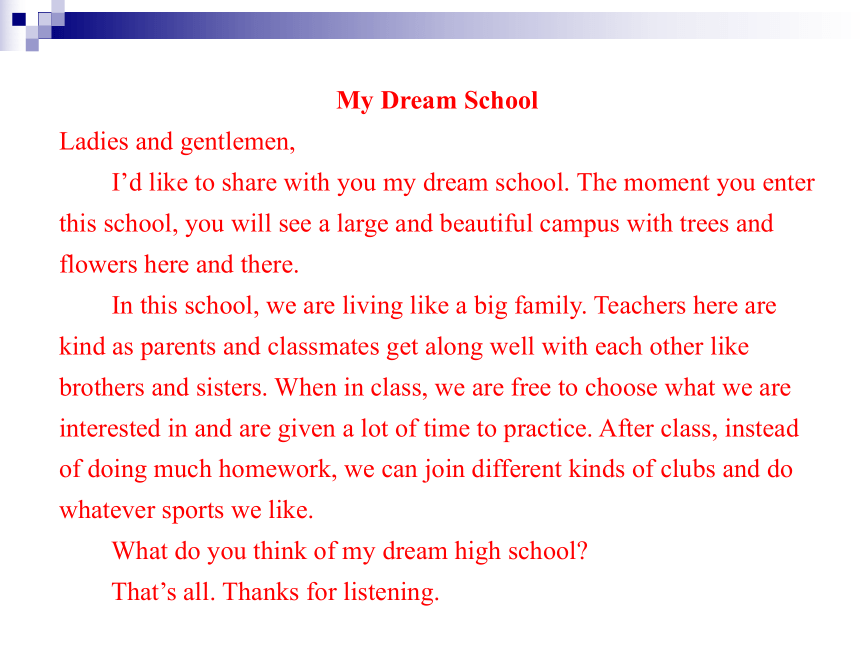 My Dream School

Ladies and gentlemen,

I’d like to share with you my dream school. The moment you enter this school, you will see a large and beautiful campus with trees and flowers here and there.

In this school, we are living like a big family. Teachers here are kind as parents and classmates get along well with each other like brothers and sisters. When in class, we are free to choose what we are interested in and are given a lot of time to practice. After class, instead of doing much homework, we can join different kinds of clubs and do whatever sports we like.

What do you think of my dream high school?

That’s all. Thanks for listening.